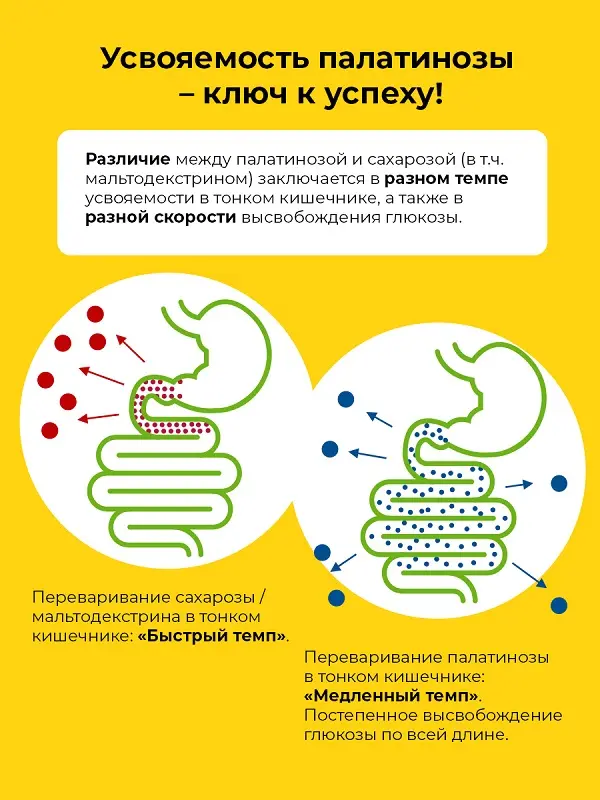 Усвояемость палатинозы – ключ к успеху!

Различие между палатинозой и сахарозой (в т.ч. мальтодекстрином) заключается в разном темпе усвояемости в тонком кишечнике, а также в разной скорости высвобождения глюкозы.

Переваривание сахарозы / мальтодекстрина в тонком кишечнике: «Быстрый темп».

Переваривание палатинозы в тонком кишечнике: «Медленный темп». Постепенное высвобождение глюкозы по всей длине.